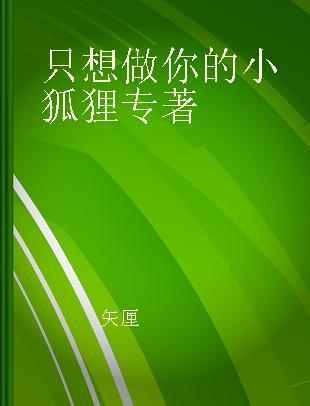 只想做你的小狐狸专著

矢厘